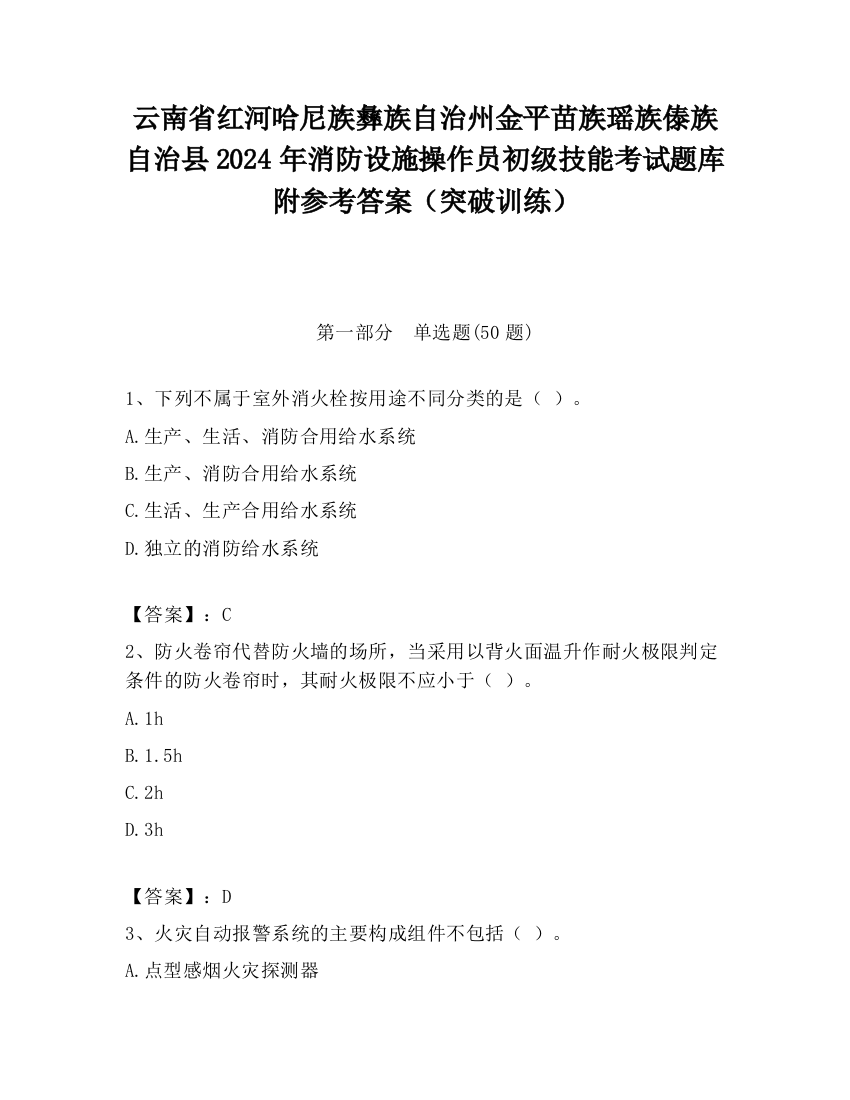 云南省红河哈尼族彝族自治州金平苗族瑶族傣族自治县2024年消防设施操作员初级技能考试题库附参考答案（突破训练）

第一部分　单选题(50题)

1、下列不属于室外消火栓按用途不同分类的是（ ）。

A.生产、生活、消防合用给水系统

B.生产、消防合用给水系统

C.生活、生产合用给水系统

D.独立的消防给水系统

【答案】：C

2、防火卷帘代替防火墙的场所，当采用以背火面温升作耐火极限判定条件的防火卷帘时，其耐火极限不应小于（ ）。

A.1h

B.1.5h

C.2h

D.3h

【答案】：D

3、火灾自动报警系统的主要构成组件不包括（ ）。

A.点型感烟火灾探测器